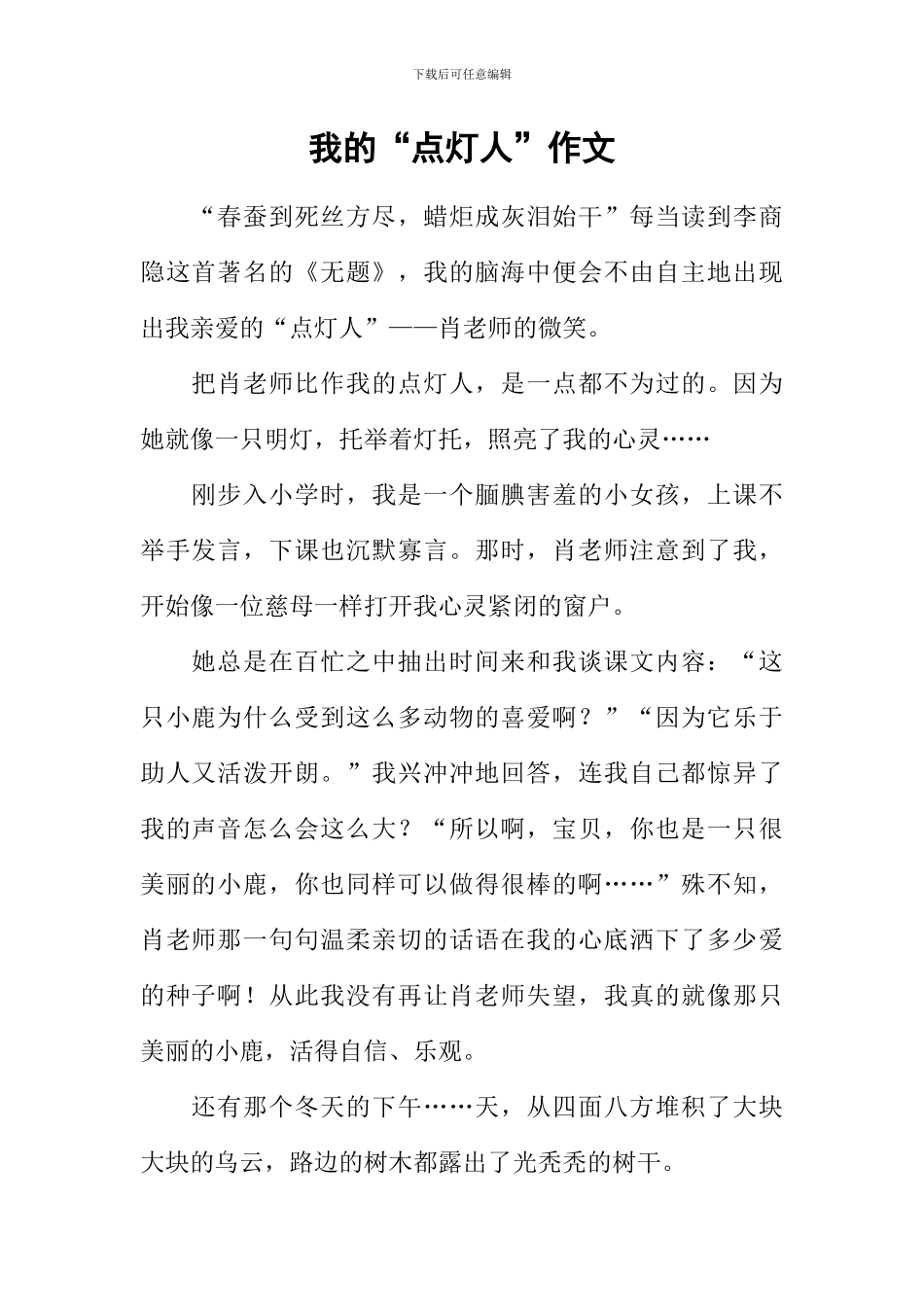 下载后可任意编辑

我的“点灯人”作文

“春蚕到死丝方尽，蜡炬成灰泪始干”每当读到李商隐这首著名的《无题》，我的脑海中便会不由自主地出现出我亲爱的“点灯人”——肖老师的微笑。

把肖老师比作我的点灯人，是一点都不为过的。因为她就像一只明灯，托举着灯托，照亮了我的心灵……

刚步入小学时，我是一个腼腆害羞的小女孩，上课不举手发言，下课也沉默寡言。那时，肖老师注意到了我，开始像一位慈母一样打开我心灵紧闭的窗户。

她总是在百忙之中抽出时间来和我谈课文内容：“这只小鹿为什么受到这么多动物的喜爱啊？”“因为它乐于助人又活泼开朗。”我兴冲冲地回答，连我自己都惊异了我的声音怎么会这么大？“所以啊，宝贝，你也是一只很美丽的小鹿，你也同样可以做得很棒的啊……”殊不知，肖老师那一句句温柔亲切的话语在我的心底洒下了多少爱的种子啊！从此我没有再让肖老师失望，我真的就像那只美丽的小鹿，活得自信、乐观。

还有那个冬天的下午……天，从四面八方堆积了大块大块的乌云，路边的树木都露出了光秃秃的树干。